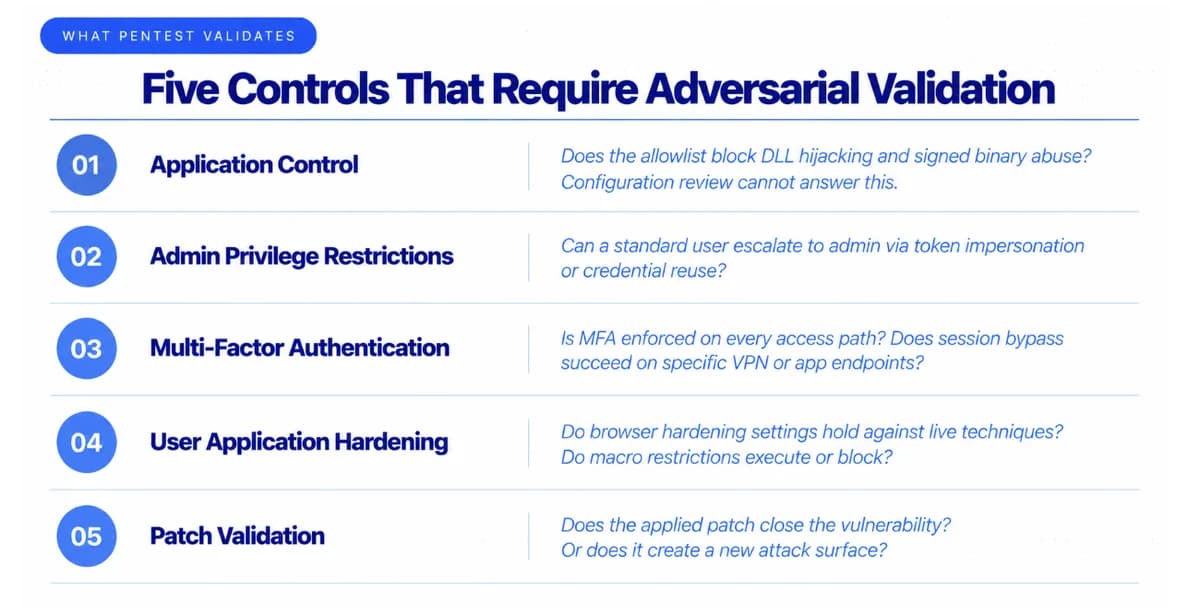 WHAT PENTEST VALIDATES

Five Controls That Require Adversarial Validation

01 Application Control

Does the allowlist block DLL hijacking and signed binary abuse? Configuration review cannot answer this.

02 Admin Privilege Restrictions

Can a standard user escalate to admin via token impersonation or credential reuse?

03 Multi-Factor Authentication

Is MFA enforced on every access path? Does session bypass succeed on specific VPN or app endpoints?

04 User Application Hardening

Do browser hardening settings hold against live techniques? Do macro restrictions execute or block?

05 Patch Validation

Does the applied patch close the vulnerability? Or does it create a new attack surface?